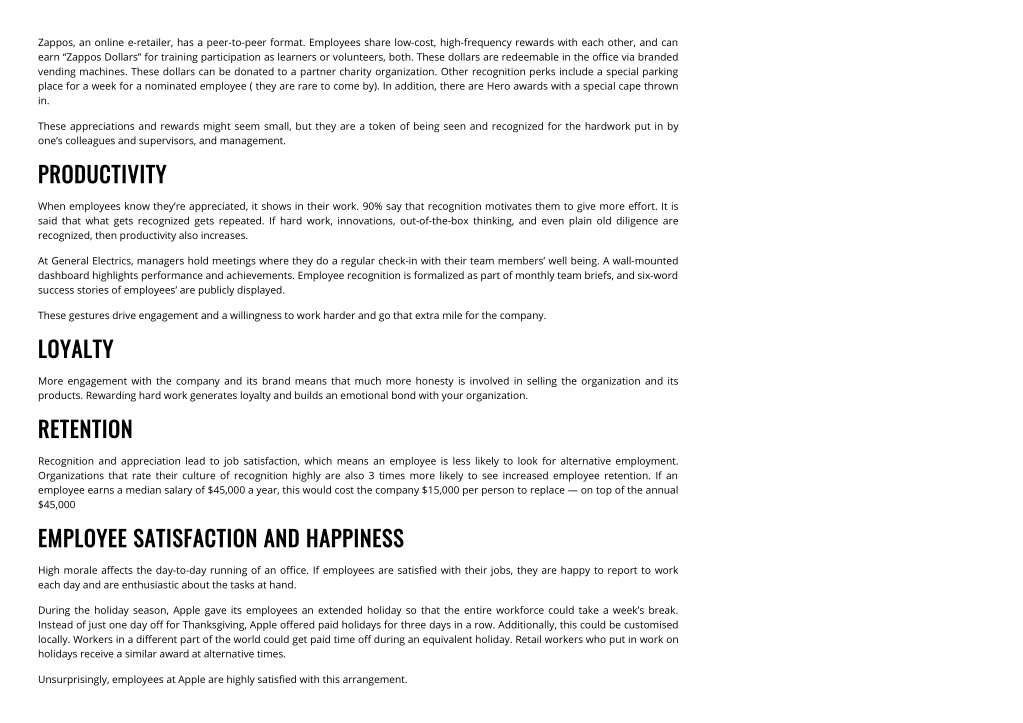 Zappos, an online e-retailer, has a peer-to-peer format. Employees share low-cost, high-frequency rewards with each other, and can earn "Zappos Dollars" for training participation as learners or volunteers, both. These dollars are redeemable in the office via branded vending machines. These dollars can be donated to a partner charity organization. Other recognition perks include a special parking place for a week for a nominated employee ( they are rare to come by). In addition, there are Hero awards with a special cape thrown in.

These appreciations and rewards might seem small, but they are a token of being seen and recognized for the hardwork put in by one's colleagues and supervisors, and management.

PRODUCTIVITY

When employees know they're appreciated, it shows in their work. 90% say that recognition motivates them to give more effort. It is said that what gets recognized gets repeated. If hard work, innovations, out-of-the-box thinking, and even plain old diligence are recognized, then productivity also increases.

At General Electrics, managers hold meetings where they do a regular check-in with their team members' well being. A wall-mounted dashboard highlights performance and achievements. Employee recognition is formalized as part of monthly team briefs, and six-word success stories of employees' are publicly displayed.

These gestures drive engagement and a willingness to work harder and go that extra mile for the company.

LOYALTY

More engagement with the company and its brand means that much more honesty is involved in selling the organization and its products. Rewarding hard work generates loyalty and builds an emotional bond with your organization.

RETENTION

Recognition and appreciation lead to job satisfaction, which means an employee is less likely to look for alternative employment. Organizations that rate their culture of recognition highly are also 3 times more likely to see increased employee retention. If an employee earns a median salary of $45,000 a year, this would cost the company $15,000 per person to replace — on top of the annual $45,000

EMPLOYEE SATISFACTION AND HAPPINESS

High morale affects the day-to-day running of an office. If employees are satisfied with their jobs, they are happy to report to work each day and are enthusiastic about the tasks at hand.

During the holiday season, Apple gave its employees an extended holiday so that the entire workforce could take a week's break. Instead of just one day off for Thanksgiving, Apple offered paid holidays for three days in a row. Additionally, this could be customised locally. Workers in a different part of the world could get paid time off during an equivalent holiday. Retail workers who put in work on holidays receive a similar award at alternative times.

Unsurprisingly, employees at Apple are highly satisfied with this arrangement.